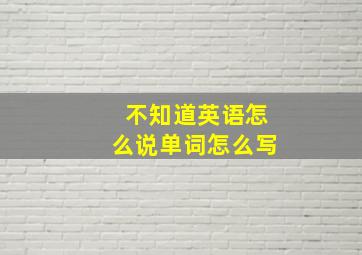 不知道英语怎么说单词怎么写